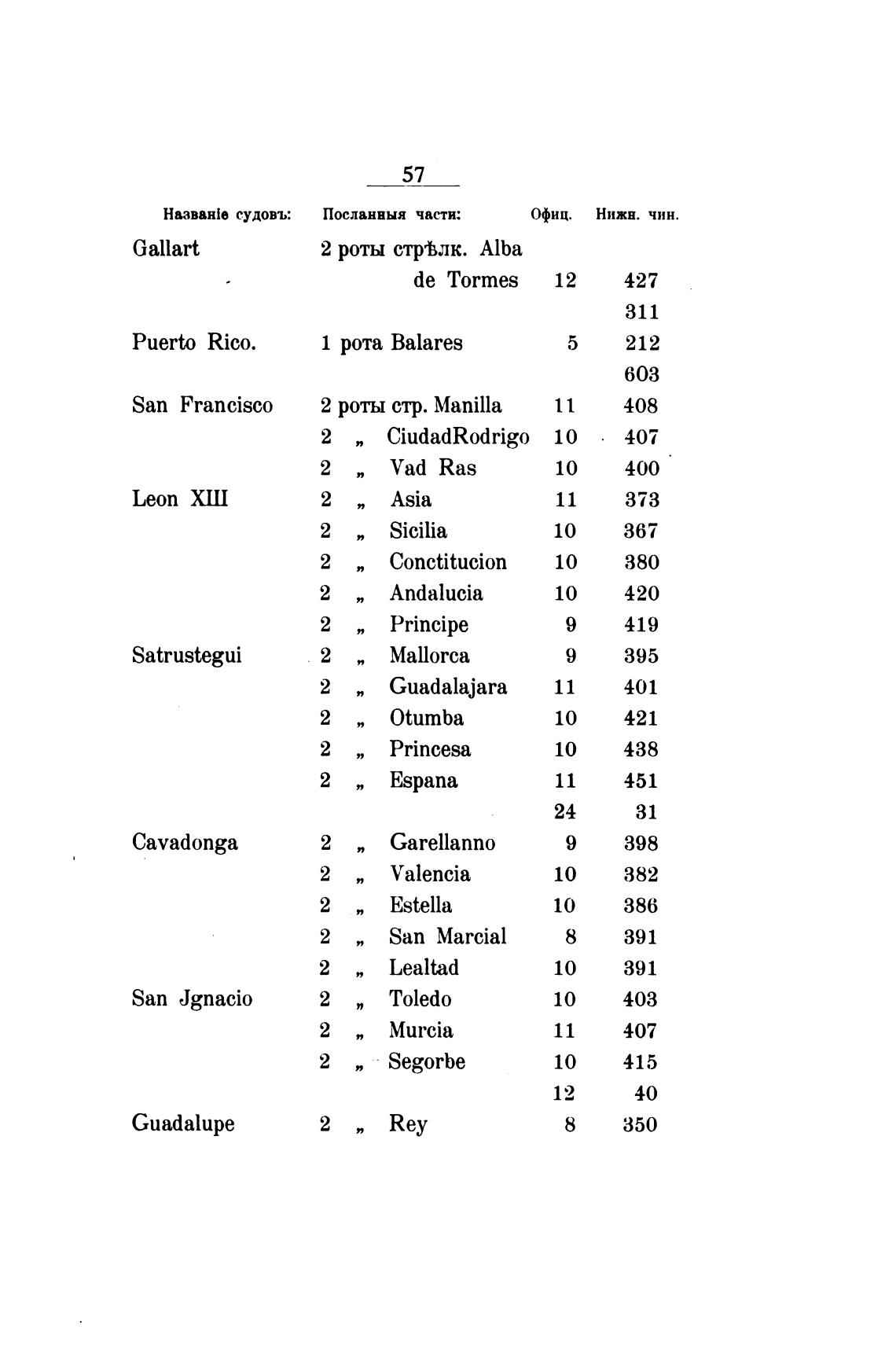 57

| Названіе судовъ: | Посланныя части: | Офиц. | Нижн. чин. |
|---|---|---|---|
| Gallart | 2 роты стрѣлк. Alba de Tormes | 12 | 427 |
| | | | 311 |
| Puerto Rico. | 1 рота Balares | 5 | 212 |
| | | | 603 |
| San Francisco | 2 роты стр. Manilla | 11 | 408 |
| | 2 „ CiudadRodrigo | 10 | 407 |
| | 2 „ Vad Ras | 10 | 400 |
| Leon XIII | 2 „ Asia | 11 | 373 |
| | 2 „ Sicilia | 10 | 367 |
| | 2 „ Conctitucion | 10 | 380 |
| | 2 „ Andalucia | 10 | 420 |
| | 2 „ Principe | 9 | 419 |
| Satrustegui | 2 „ Mallorca | 9 | 395 |
| | 2 „ Guadalajara | 11 | 401 |
| | 2 „ Otumba | 10 | 421 |
| | 2 „ Princesa | 10 | 438 |
| | 2 „ Espana | 11 | 451 |
| | | 24 | 31 |
| Cavadonga | 2 „ Garellanno | 9 | 398 |
| | 2 „ Valencia | 10 | 382 |
| | 2 „ Estella | 10 | 386 |
| | 2 „ San Marcial | 8 | 391 |
| | 2 „ Lealtad | 10 | 391 |
| San Jgnacio | 2 „ Toledo | 10 | 403 |
| | 2 „ Murcia | 11 | 407 |
| | 2 „ Segorbe | 10 | 415 |
| | | 12 | 40 |
| Guadalupe | 2 „ Rey | 8 | 350 |